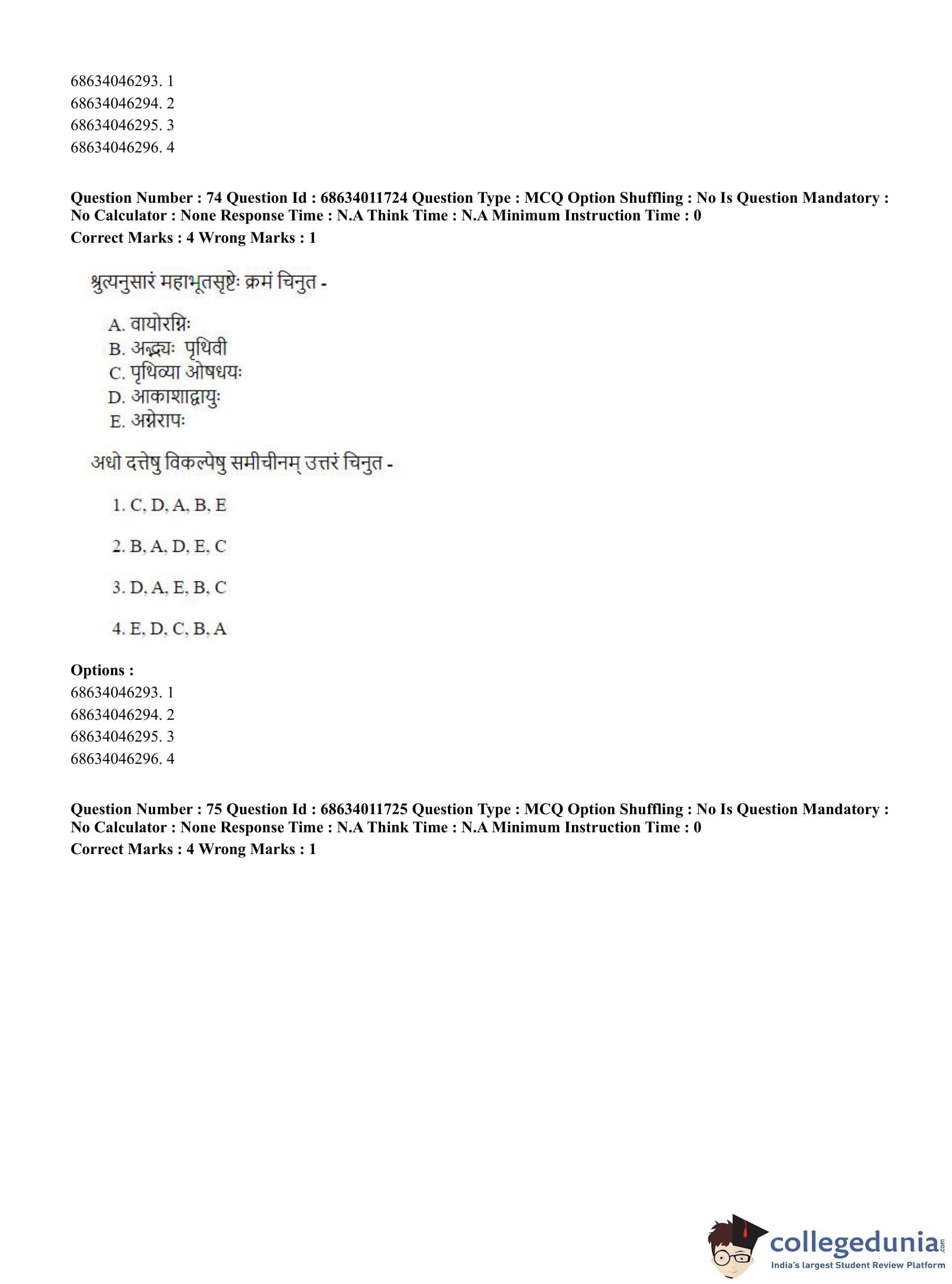 68634046293. 1
68634046294. 2
68634046295. 3
68634046296. 4

**Question Number : 74 Question Id : 68634011724 Question Type : MCQ Option Shuffling : No Is Question Mandatory : No Calculator : None Response Time : N.A Think Time : N.A Minimum Instruction Time : 0**
**Correct Marks : 4 Wrong Marks : 1**

श्रुत्यनुसारं महाभूतसृष्टेः क्रमं चिनुत -

A. वायोरग्निः
B. अद्भ्यः पृथिवी
C. पृथिव्या ओषधयः
D. आकाशाद्वायुः
E. अग्नेरापः

अधो दत्तेषु विकल्पेषु समीचीनम् उत्तरं चिनुत -

1. C, D, A, B, E

2. B, A, D, E, C

3. D, A, E, B, C

4. E, D, C, B, A

**Options :**
68634046293. 1
68634046294. 2
68634046295. 3
68634046296. 4

**Question Number : 75 Question Id : 68634011725 Question Type : MCQ Option Shuffling : No Is Question Mandatory : No Calculator : None Response Time : N.A Think Time : N.A Minimum Instruction Time : 0**
**Correct Marks : 4 Wrong Marks : 1**

collegedunia.com
India's largest Student Review Platform